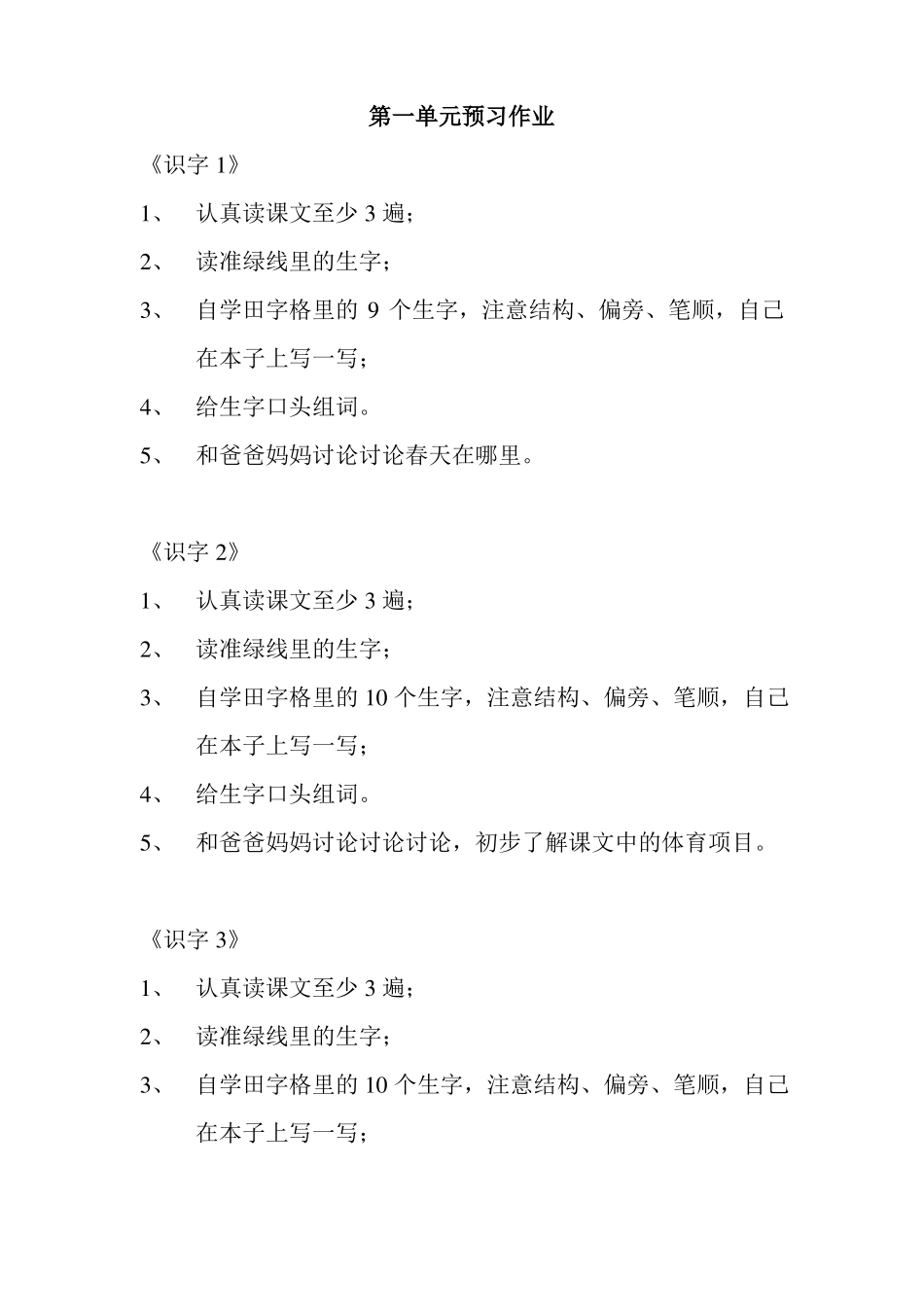 第一单元预习作业

《识字 1》

1、 认真读课文至少 3 遍；

2、 读准绿线里的生字；

3、 自学田字格里的 9 个生字，注意结构、偏旁、笔顺，自己在本子上写一写；

4、 给生字口头组词。

5、 和爸爸妈妈讨论讨论春天在哪里。

《识字 2》

1、 认真读课文至少 3 遍；

2、 读准绿线里的生字；

3、 自学田字格里的 10 个生字，注意结构、偏旁、笔顺，自己在本子上写一写；

4、 给生字口头组词。

5、 和爸爸妈妈讨论讨论讨论，初步了解课文中的体育项目。

《识字 3》

1、 认真读课文至少 3 遍；

2、 读准绿线里的生字；

3、 自学田字格里的 10 个生字，注意结构、偏旁、笔顺，自己在本子上写一写；